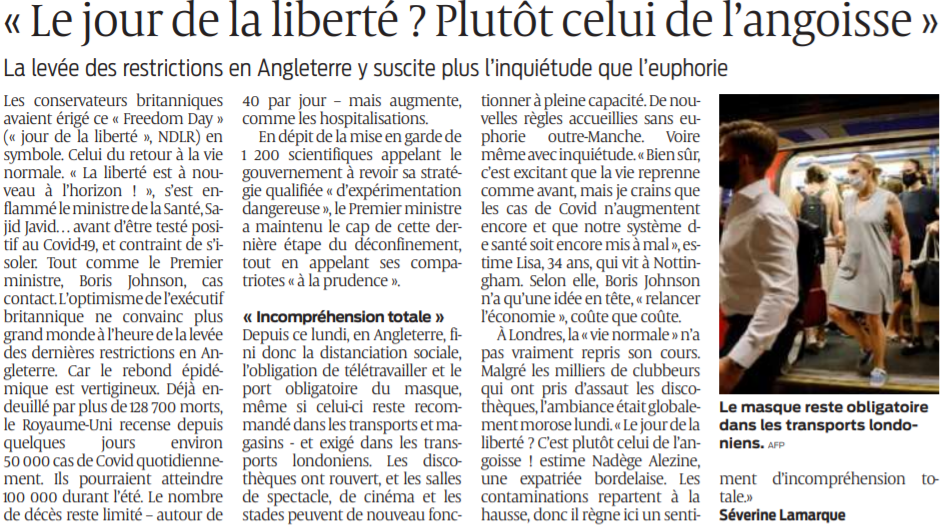 « Le jour de la liberté ? Plutôt celui de l'angoisse »

La levée des restrictions en Angleterre y suscite plus l'inquiétude que l'euphorie

Les conservateurs britanniques avaient érigé ce « Freedom Day » (« jour de la liberté », NDLR) en symbole. Celui du retour à la vie normale. « La liberté est à nouveau à l'horizon ! », s'est enflammé le ministre de la Santé, Sajid Javid… avant d'être testé positif au Covid-19, et contraint de s'isoler. Tout comme le Premier ministre, Boris Johnson, cas contact. L'optimisme de l'exécutif britannique ne convainc plus grand monde à l'heure de la levée des dernières restrictions en Angleterre. Car le rebond épidémique est vertigineux. Déjà endeuillé par plus de 128 700 morts, le Royaume-Uni recense depuis quelques jours environ 50 000 cas de Covid quotidiennement. Ils pourraient atteindre 100 000 durant l'été. Le nombre de décès reste limité – autour de 40 par jour – mais augmente, comme les hospitalisations.

En dépit de la mise en garde de 1 200 scientifiques appelant le gouvernement à revoir sa stratégie qualifiée « d'expérimentation dangereuse », le Premier ministre a maintenu le cap de cette dernière étape du déconfinement, tout en appelant ses compatriotes « à la prudence ».

« Incompréhension totale »

Depuis ce lundi, en Angleterre, fini donc la distanciation sociale, l'obligation de télétravailler et le port obligatoire du masque, même si celui-ci reste recommandé dans les transports et magasins - et exigé dans les transports londoniens. Les discothèques ont rouvert, et les salles de spectacle, de cinéma et les stades peuvent de nouveau fonctionner à pleine capacité. De nouvelles règles accueillies sans euphorie outre-Manche. Voire même avec inquiétude. « Bien sûr, c'est excitant que la vie reprenne comme avant, mais je crains que les cas de Covid n'augmentent encore et que notre système de santé soit encore mis à mal », estime Lisa, 34 ans, qui vit à Nottingham. Selon elle, Boris Johnson n'a qu'une idée en tête, « relancer l'économie », coûte que coûte.

À Londres, la « vie normale » n'a pas vraiment repris son cours. Malgré les milliers de clubbeurs qui ont pris d'assaut les discothèques, l'ambiance était globalement morose lundi. « Le jour de la liberté ? C'est plutôt celui de l'angoisse ! estime Nadège Alezine, une expatriée bordelaise. Les contaminations repartent à la hausse, donc il règne ici un sentiment d'incompréhension totale.»

Séverine Lamarque

Le masque reste obligatoire dans les transports londoniens. AFP